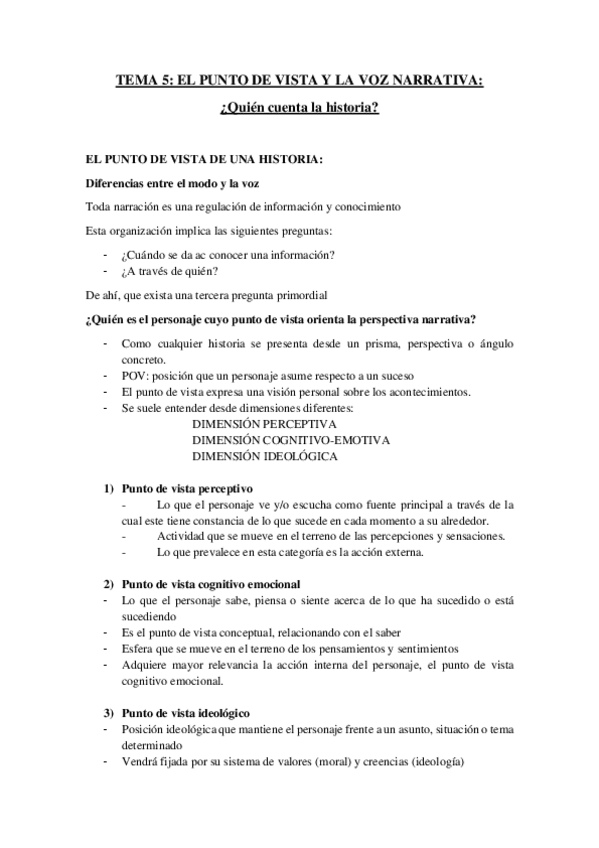 TEMA 5: EL PUNTO DE VISTA Y LA VOZ NARRATIVA:

¿Quién cuenta la historia?

EL PUNTO DE VISTA DE UNA HISTORIA:

Diferencias entre el modo y la voz

Toda narración es una regulación de información y conocimiento

Esta organización implica las siguientes preguntas:

- ¿Cuándo se da ac conocer una información?
- ¿A través de quién?

De ahí, que exista una tercera pregunta primordial

¿Quién es el personaje cuyo punto de vista orienta la perspectiva narrativa?

- Como cualquier historia se presenta desde un prisma, perspectiva o ángulo concreto.
- POV: posición que un personaje asume respecto a un suceso
- El punto de vista expresa una visión personal sobre los acontecimientos.
- Se suele entender desde dimensiones diferentes:
DIMENSIÓN PERCEPTIVA
DIMENSIÓN COGNITIVO-EMOTIVA
DIMENSIÓN IDEOLÓGICA

1) Punto de vista perceptivo
- Lo que el personaje ve y/o escucha como fuente principal a través de la cual este tiene constancia de lo que sucede en cada momento a su alrededor.
- Actividad que se mueve en el terreno de las percepciones y sensaciones.
- Lo que prevalece en esta categoría es la acción externa.

2) Punto de vista cognitivo emocional
- Lo que el personaje sabe, piensa o siente acerca de lo que ha sucedido o está sucediendo
- Es el punto de vista conceptual, relacionando con el saber
- Esfera que se mueve en el terreno de los pensamientos y sentimientos
- Adquiere mayor relevancia la acción interna del personaje, el punto de vista cognitivo emocional.

3) Punto de vista ideológico
- Posición ideológica que mantiene el personaje frente a un asunto, situación o tema determinado
- Vendrá fijada por su sistema de valores (moral) y creencias (ideología)